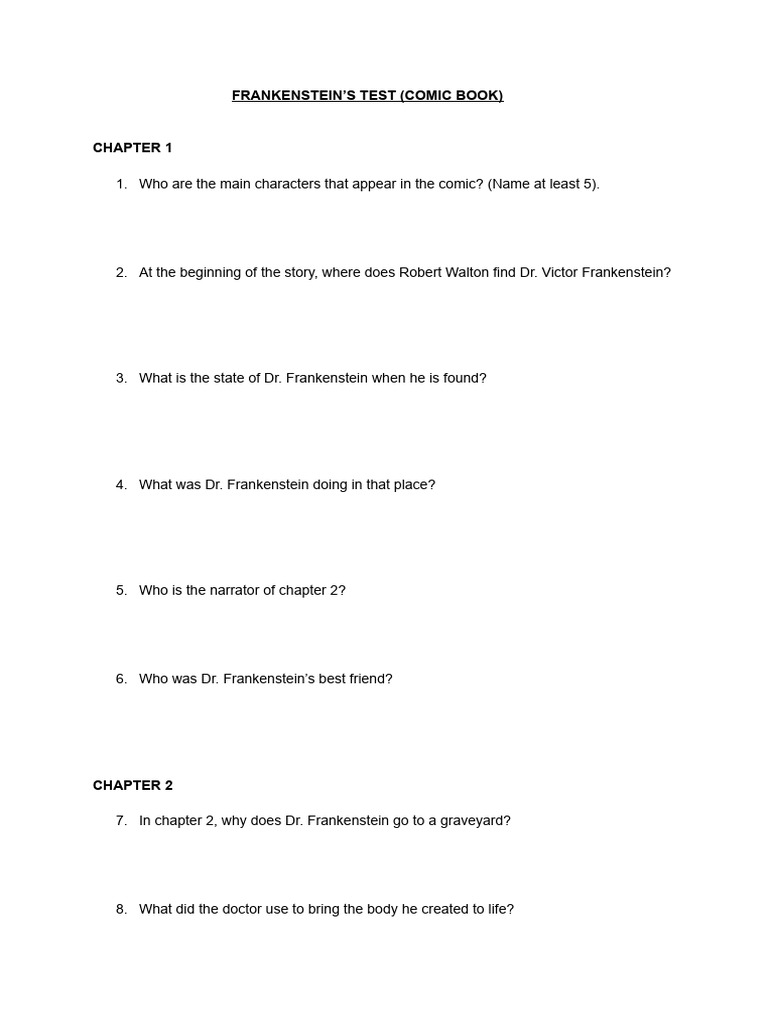 FRANKENSTEIN'S TEST (COMIC BOOK)

CHAPTER 1

1. Who are the main characters that appear in the comic? (Name at least 5).

2. At the beginning of the story, where does Robert Walton find Dr. Victor Frankenstein?

3. What is the state of Dr. Frankenstein when he is found?

4. What was Dr. Frankenstein doing in that place?

5. Who is the narrator of chapter 2?

6. Who was Dr. Frankenstein's best friend?

CHAPTER 2

7. In chapter 2, why does Dr. Frankenstein go to a graveyard?

8. What did the doctor use to bring the body he created to life?